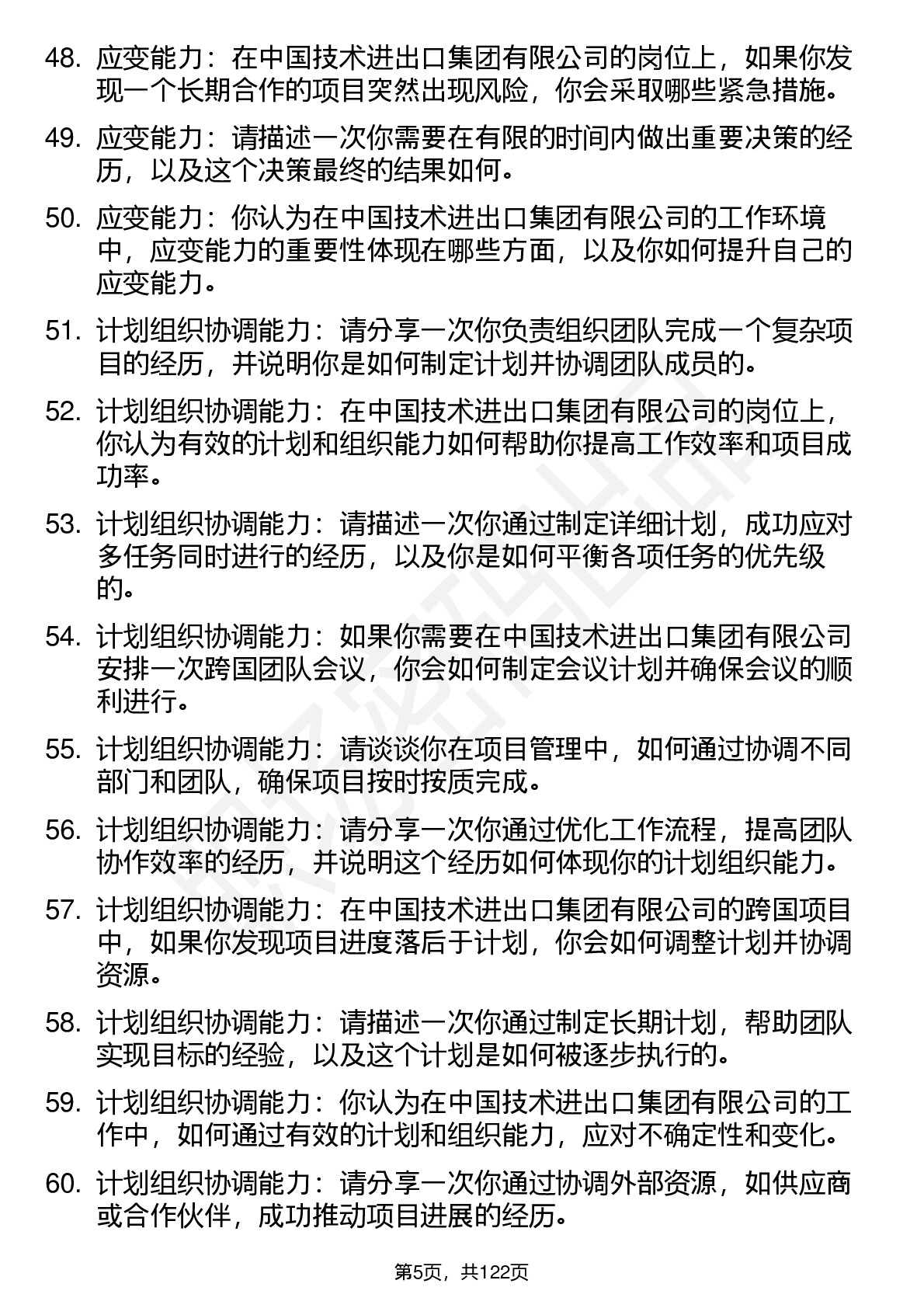 48. 应变能力：在中国技术进出口集团有限公司的岗位上，如果你发现一个长期合作的项目突然出现风险，你会采取哪些紧急措施。

49. 应变能力：请描述一次你需要在有限的时间内做出重要决策的经历，以及这个决策最终的结果如何。

50. 应变能力：你认为在中国技术进出口集团有限公司的工作环境中，应变能力的重要性体现在哪些方面，以及你如何提升自己的应变能力。

51. 计划组织协调能力：请分享一次你负责组织团队完成一个复杂项目的经历，并说明你是如何制定计划并协调团队成员的。

52. 计划组织协调能力：在中国技术进出口集团有限公司的岗位上，你认为有效的计划和组织能力如何帮助你提高工作效率和项目成功率。

53. 计划组织协调能力：请描述一次你通过制定详细计划，成功应对多任务同时进行的经历，以及你是如何平衡各项任务的优先级的。

54. 计划组织协调能力：如果你需要在中国技术进出口集团有限公司安排一次跨国团队会议，你会如何制定会议计划并确保会议的顺利进行。

55. 计划组织协调能力：请谈谈你在项目管理中，如何通过协调不同部门和团队，确保项目按时按质完成。

56. 计划组织协调能力：请分享一次你通过优化工作流程，提高团队协作效率的经历，并说明这个经历如何体现你的计划组织能力。

57. 计划组织协调能力：在中国技术进出口集团有限公司的跨国项目中，如果你发现项目进度落后于计划，你会如何调整计划并协调资源。

58. 计划组织协调能力：请描述一次你通过制定长期计划，帮助团队实现目标的经验，以及这个计划是如何被逐步执行的。

59. 计划组织协调能力：你认为在中国技术进出口集团有限公司的工作中，如何通过有效的计划和组织能力，应对不确定性和变化。

60. 计划组织协调能力：请分享一次你通过协调外部资源，如供应商或合作伙伴，成功推动项目进展的经历。

第5页，共122页